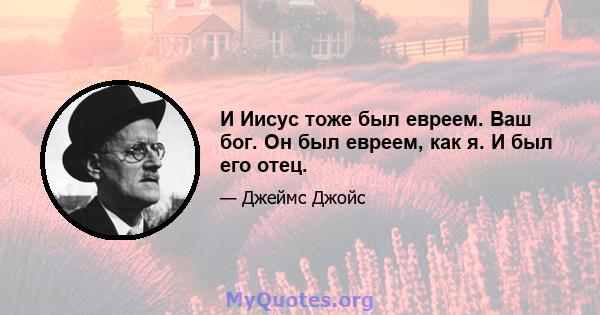 И Иисус тоже был евреем. Ваш бог. Он был евреем, как я. И был его отец.

— Джеймс Джойс

MyQuotes.org